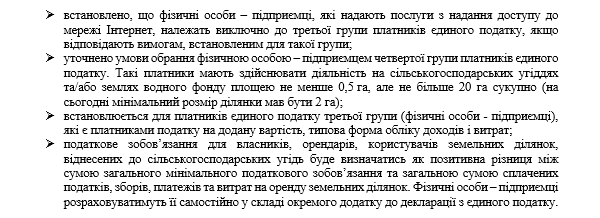 ➢ встановлено, що фізичні особи – підприємці, які надають послуги з надання доступу до мережі Інтернет, належать виключно до третьої групи платників єдиного податку, якщо відповідають вимогам, встановленим для такої групи;

➢ уточнено умови обрання фізичною особою – підприємцем четвертої групи платників єдиного податку. Такі платники мають здійснювати діяльність на сільськогосподарських угіддях та/або землях водного фонду площею не менше 0,5 га, але не більше 20 га сукупно (на сьогодні мінімальний розмір ділянки мав бути 2 га);

➢ встановлюється для платників єдиного податку третьої групи (фізичні особи - підприємці), які є платниками податку на додану вартість, типова форма обліку доходів і витрат;

➢ податкове зобов'язання для власників, орендарів, користувачів земельних ділянок, віднесених до сільськогосподарських угідь буде визначатись як позитивна різниця між сумою загального мінімального податкового зобов'язання та загальною сумою сплачених податків, зборів, платежів та витрат на оренду земельних ділянок. Фізичні особи – підприємці розраховуватимуть її самостійно у складі окремого додатку до декларації з єдиного податку.